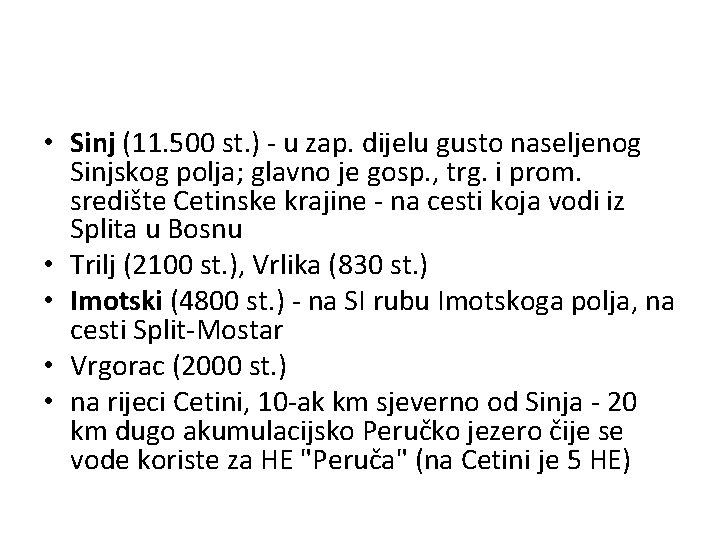 • Sinj (11.500 st.) - u zap. dijelu gusto naseljenog Sinjskog polja; glavno je gosp., trg. i prom. središte Cetinske krajine - na cesti koja vodi iz Splita u Bosnu
• Trilj (2100 st.), Vrlika (830 st.)
• Imotski (4800 st.) - na SI rubu Imotskoga polja, na cesti Split-Mostar
• Vrgorac (2000 st.)
• na rijeci Cetini, 10-ak km sjeverno od Sinja - 20 km dugo akumulacijsko Peručko jezero čije se vode koriste za HE "Peruča" (na Cetini je 5 HE)